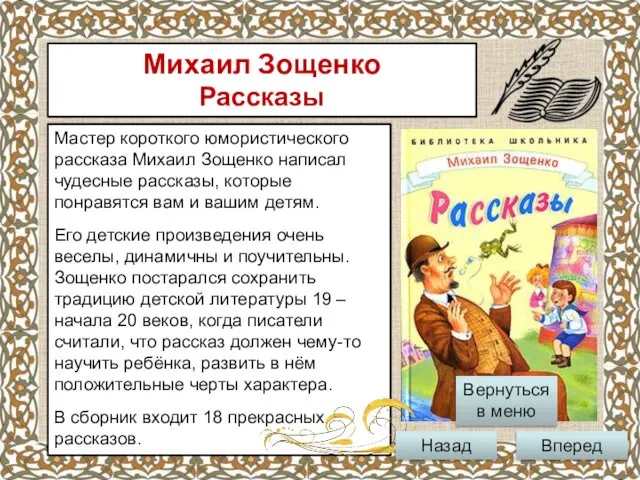 Михаил Зощенко
Рассказы

Мастер короткого юмористического рассказа Михаил Зощенко написал чудесные рассказы, которые понравятся вам и вашим детям.

Его детские произведения очень веселы, динамичны и поучительны. Зощенко постарался сохранить традицию детской литературы 19 – начала 20 веков, когда писатели считали, что рассказ должен чему-то научить ребёнка, развить в нём положительные черты характера.

В сборник входит 18 прекрасных рассказов.

БИБЛИОТЕКА ШКОЛЬНИКА
Михаил Зощенко
Рассказы

Вернуться в меню

Назад

Вперед